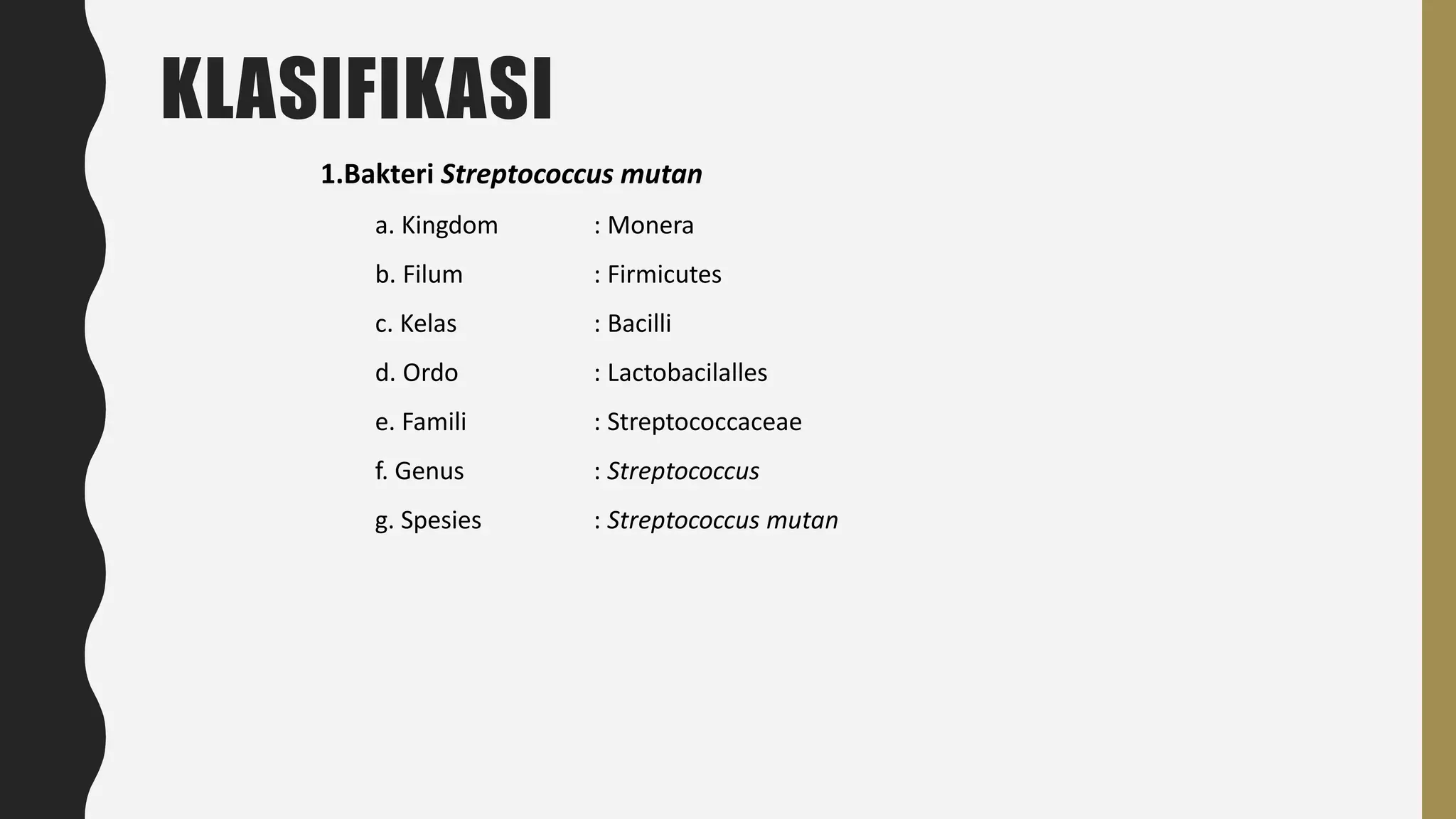 KLASIFIKASI

1.Bakteri Streptococcus mutan

a. Kingdom : Monera

b. Filum : Firmicutes

c. Kelas : Bacilli

d. Ordo : Lactobacilalles

e. Famili : Streptococcaceae

f. Genus : Streptococcus

g. Spesies : Streptococcus mutan